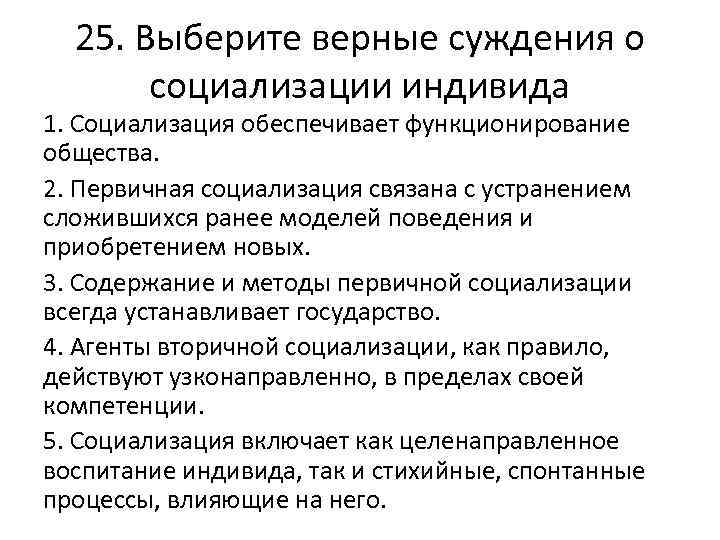 25. Выберите верные суждения о социализации индивида

1. Социализация обеспечивает функционирование общества.

2. Первичная социализация связана с устранением сложившихся ранее моделей поведения и приобретением новых.

3. Содержание и методы первичной социализации всегда устанавливает государство.

4. Агенты вторичной социализации, как правило, действуют узконаправленно, в пределах своей компетенции.

5. Социализация включает как целенаправленное воспитание индивида, так и стихийные, спонтанные процессы, влияющие на него.